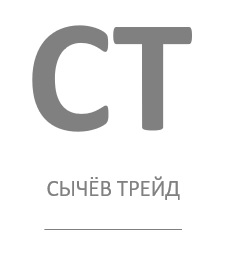 СТ

СЫЧЁВ ТРЕЙД